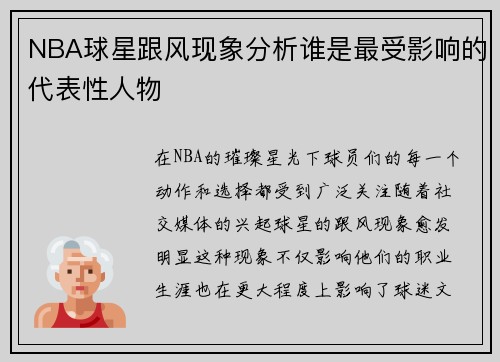 NBA球星跟风现象分析谁是最受影响的代表性人物

在NBA的璀璨星光下球员们的每一个动作和选择都受到广泛关注随着社交媒体的兴起球星的跟风现象愈发明显这种现象不仅影响他们的职业生涯也在更大程度上影响了球迷文